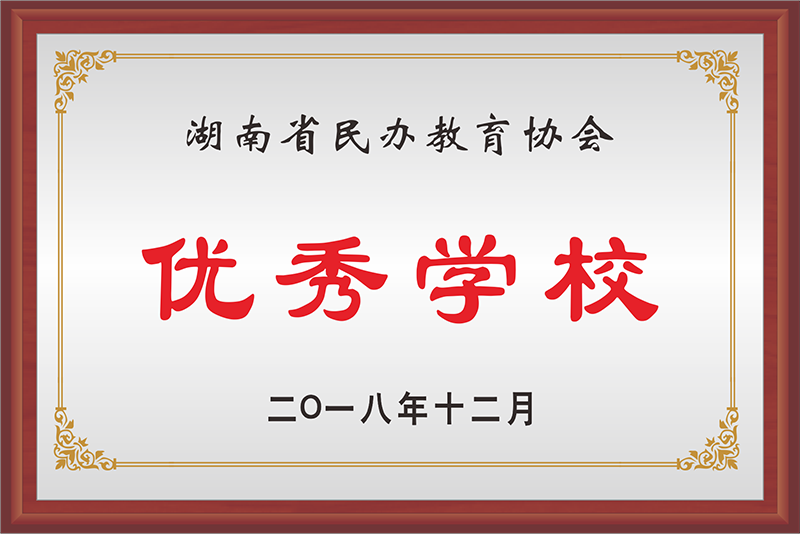 湖南省民办教育协会

优秀学校

二〇一八年十二月